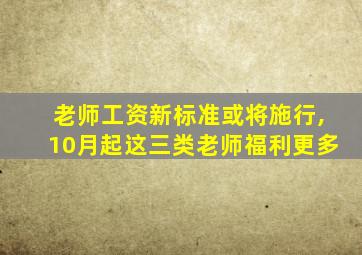 老师工资新标准或将施行，
10月起这三类老师福利更多